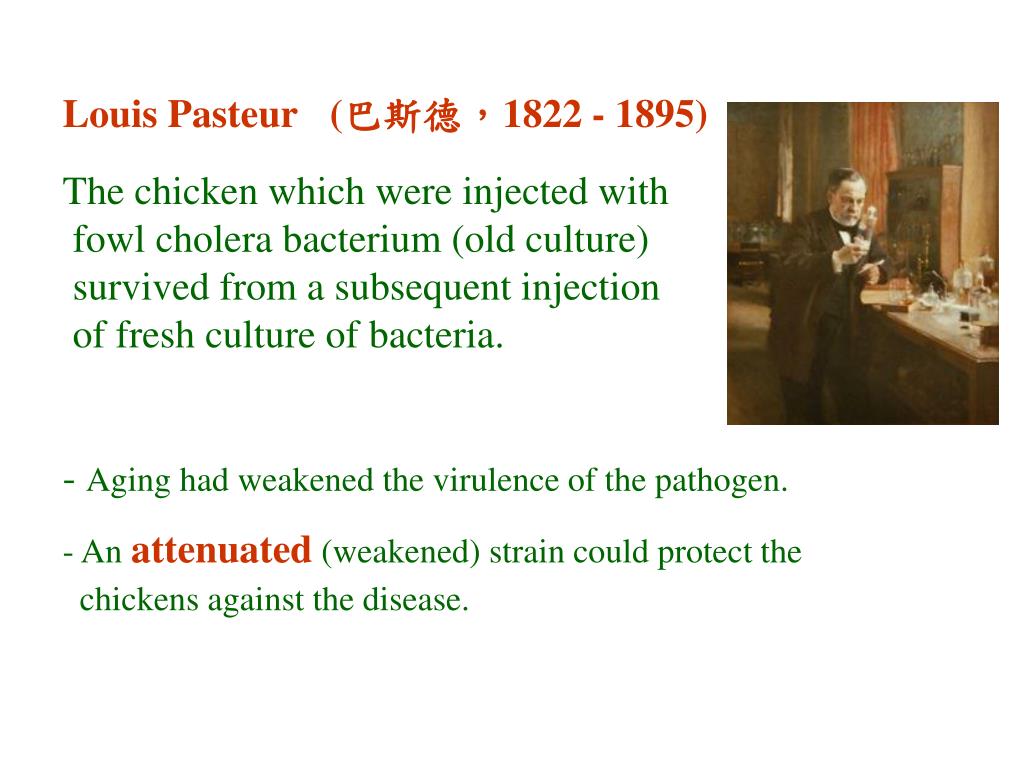 Louis Pasteur (巴斯德，1822 - 1895)

The chicken which were injected with fowl cholera bacterium (old culture) survived from a subsequent injection of fresh culture of bacteria.

- Aging had weakened the virulence of the pathogen.

- An attenuated (weakened) strain could protect the chickens against the disease.